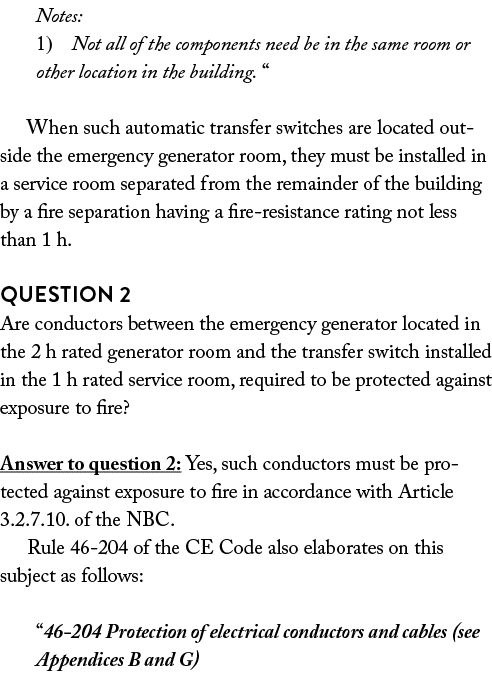 Notes:
1) Not all of the components need be in the same room or other location in the building. “

When such automatic transfer switches are located outside the emergency generator room, they must be installed in a service room separated from the remainder of the building by a fire separation having a fire-resistance rating not less than 1 h.

QUESTION 2
Are conductors between the emergency generator located in the 2 h rated generator room and the transfer switch installed in the 1 h rated service room, required to be protected against exposure to fire?

Answer to question 2: Yes, such conductors must be protected against exposure to fire in accordance with Article 3.2.7.10. of the NBC.
Rule 46-204 of the CE Code also elaborates on this subject as follows:

“46-204 Protection of electrical conductors and cables (see Appendices B and G)